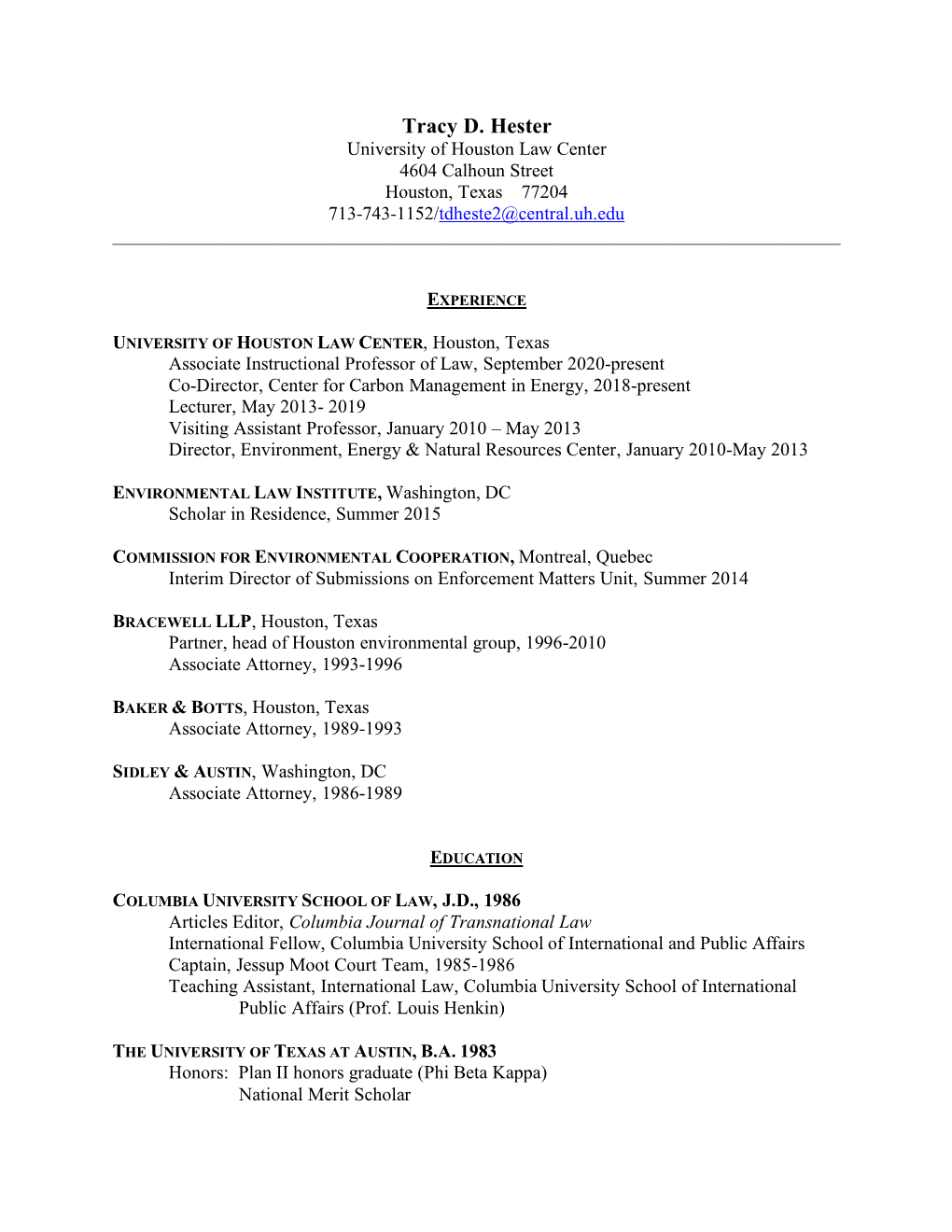 Tracy D. Hester
University of Houston Law Center
4604 Calhoun Street
Houston, Texas 77204
713-743-1152/tdheste2@central.uh.edu

EXPERIENCE

UNIVERSITY OF HOUSTON LAW CENTER, Houston, Texas
Associate Instructional Professor of Law, September 2020-present
Co-Director, Center for Carbon Management in Energy, 2018-present
Lecturer, May 2013- 2019
Visiting Assistant Professor, January 2010 – May 2013
Director, Environment, Energy & Natural Resources Center, January 2010-May 2013

ENVIRONMENTAL LAW INSTITUTE, Washington, DC
Scholar in Residence, Summer 2015

COMMISSION FOR ENVIRONMENTAL COOPERATION, Montreal, Quebec
Interim Director of Submissions on Enforcement Matters Unit, Summer 2014

BRACEWELL LLP, Houston, Texas
Partner, head of Houston environmental group, 1996-2010
Associate Attorney, 1993-1996

BAKER & BOTTS, Houston, Texas
Associate Attorney, 1989-1993

SIDLEY & AUSTIN, Washington, DC
Associate Attorney, 1986-1989

EDUCATION

COLUMBIA UNIVERSITY SCHOOL OF LAW, J.D., 1986
Articles Editor, Columbia Journal of Transnational Law
International Fellow, Columbia University School of International and Public Affairs
Captain, Jessup Moot Court Team, 1985-1986
Teaching Assistant, International Law, Columbia University School of International Public Affairs (Prof. Louis Henkin)

THE UNIVERSITY OF TEXAS AT AUSTIN, B.A. 1983
Honors: Plan II honors graduate (Phi Beta Kappa)
National Merit Scholar